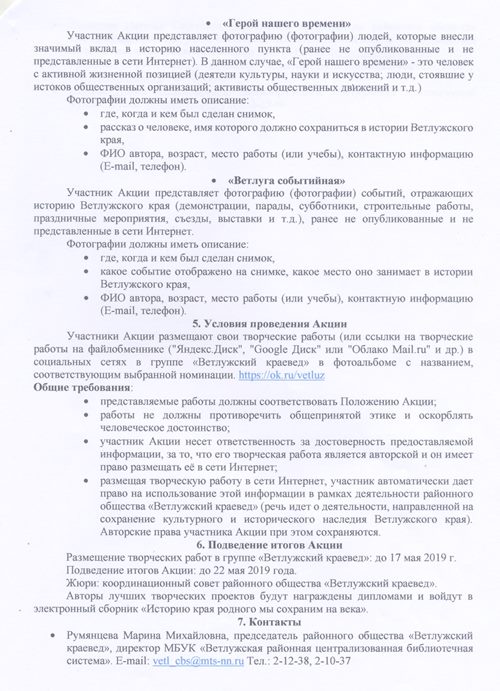 • «Герой нашего времени»

Участник Акции представляет фотографию (фотографии) людей, которые внесли значимый вклад в историю населенного пункта (ранее не опубликованные и не представленные в сети Интернет). В данном случае, «Герой нашего времени» - это человек с активной жизненной позицией (деятели культуры, науки и искусства; люди, стоявшие у истоков общественных организаций; активисты общественных движений и т.д.)

Фотографии должны иметь описание:

• где, когда и кем был сделан снимок,
• рассказ о человеке, имя которого должно сохраниться в истории Ветлужского края,
• ФИО автора, возраст, место работы (или учебы), контактную информацию (E-mail, телефон).

• «Ветлуга событийная»

Участник Акции представляет фотографию (фотографии) событий, отражающих историю Ветлужского края (демонстрации, парады, субботники, строительные работы, праздничные мероприятия, съезды, выставки и т.д.), ранее не опубликованные и не представленные в сети Интернет.

Фотографии должны иметь описание:

• где, когда и кем был сделан снимок,
• какое событие отображено на снимке, какое место оно занимает в истории Ветлужского края,
• ФИО автора, возраст, место работы (или учебы), контактную информацию (E-mail, телефон).

5. Условия проведения Акции

Участники Акции размещают свои творческие работы (или ссылки на творческие работы на файлобменнике ("Яндекс.Диск", "Google Диск" или "Облако Mail.ru" и др.) в социальных сетях в группе «Ветлужский краевед» в фотоальбоме с названием, соответствующим выбранной номинации. https://ok.ru/vetluz

Общие требования:

• представляемые работы должны соответствовать Положению Акции;
• работы не должны противоречить общепринятой этике и оскорблять человеческое достоинство;
• участник Акции несет ответственность за достоверность предоставляемой информации, за то, что его творческая работа является авторской и он имеет право размещать её в сети Интернет;
• размещая творческую работу в сети Интернет, участник автоматически дает право на использование этой информации в рамках деятельности районного общества «Ветлужский краевед» (речь идет о деятельности, направленной на сохранение культурного и исторического наследия Ветлужского края). Авторские права участника Акции при этом сохраняются.

6. Подведение итогов Акции

Размещение творческих работ в группе «Ветлужский краевед»: до 17 мая 2019 г.
Подведение итогов Акции: до 22 мая 2019 года.
Жюри: координационный совет районного общества «Ветлужский краевед».

Авторы лучших творческих проектов будут награждены дипломами и войдут в электронный сборник «Историю края родного мы сохраним на века».

7. Контакты

• Румянцева Марина Михайловна, председатель районного общества «Ветлужский краевед», директор МБУК «Ветлужская районная централизованная библиотечная система». E-mail: vetl_cbs@mts-nn.ru Тел.: 2-12-38, 2-10-37